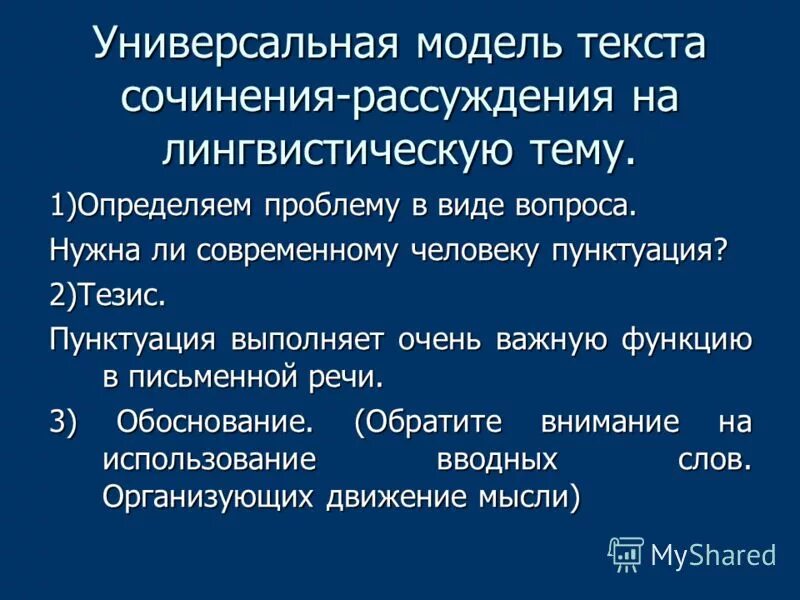 Универсальная модель текста сочинения-рассуждения на лингвистическую тему.

1)Определяем проблему в виде вопроса.

Нужна ли современному человеку пунктуация?

2)Тезис.

Пунктуация выполняет очень важную функцию в письменной речи.

3) Обоснование. (Обратите внимание на использование вводных слов. Организующих движение мысли)

MyShared